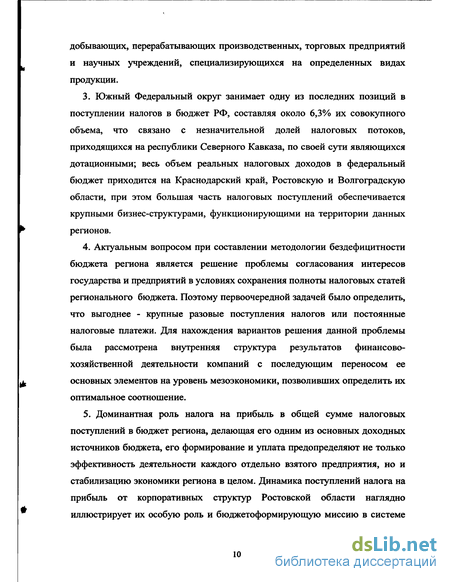 добывающих, перерабатывающих производственных, торговых предприятий и научных учреждений, специализирующихся на определенных видах продукции.

3. Южный Федеральный округ занимает одну из последних позиций в поступлении налогов в бюджет РФ, составляя около 6,3% их совокупного объема, что связано с незначительной долей налоговых потоков, приходящихся на республики Северного Кавказа, по своей сути являющихся дотационными; весь объем реальных налоговых доходов в федеральный бюджет приходится на Краснодарский край, Ростовскую и Волгоградскую области, при этом большая часть налоговых поступлений обеспечивается крупными бизнес-структурами, функционирующими на территории данных регионов.

4. Актуальным вопросом при составлении методологии бездефицитности бюджета региона является решение проблемы согласования интересов государства и предприятий в условиях сохранения полноты налоговых статей регионального бюджета. Поэтому первоочередной задачей было определить, что выгоднее - крупные разовые поступления налогов или постоянные налоговые платежи. Для нахождения вариантов решения данной проблемы была рассмотрена внутренняя структура результатов финансово-хозяйственной деятельности компаний с последующим переносом ее основных элементов на уровень мезоэкономики, позволивших определить их оптимальное соотношение.

5. Доминантная роль налога на прибыль в общей сумме налоговых поступлений в бюджет региона, делающая его одним из основных доходных источников бюджета, его формирование и уплата предопределяют не только эффективность деятельности каждого отдельно взятого предприятия, но и стабилизацию экономики региона в целом. Динамика поступлений налога на прибыль от корпоративных структур Ростовской области наглядно иллюстрирует их особую роль и бюджетоформирующую миссию в системе

10

dsLib.net
библиотека диссертаций